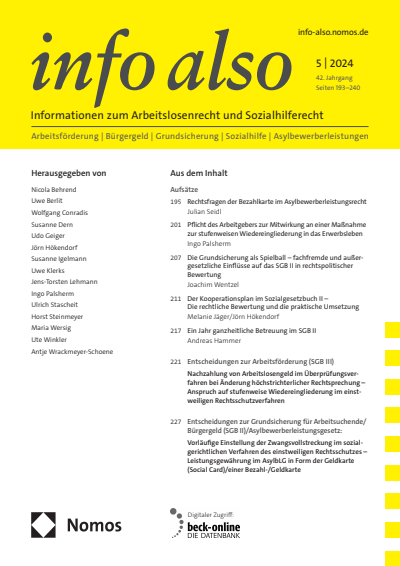 info-also.nomos.de

info also

5 | 2024
42. Jahrgang
Seiten 193–240

Informationen zum Arbeitslosenrecht und Sozialhilferecht

Arbeitsförderung | Bürgergeld | Grundsicherung | Sozialhilfe | Asylbewerberleistungen

Herausgegeben von

Nicola Behrend
Uwe Berlit
Wolfgang Conradis
Susanne Dern
Udo Geiger
Jörn Hökendorf
Susanne Igelmann
Uwe Klerks
Jens-Torsten Lehmann
Ingo Palsherm
Ulrich Stascheit
Horst Steinmeyer
Maria Wersig
Ute Winkler
Antje Wrackmeyer-Schoene

Aus dem Inhalt

Aufsätze

195 Rechtsfragen der Bezahlkarte im Asylbewerberleistungsrecht
Julian Seidl

201 Pflicht des Arbeitgebers zur Mitwirkung an einer Maßnahme zur stufenweisen Wiedereingliederung in das Erwerbsleben
Ingo Palsherm

207 Die Grundsicherung als Spielball – fachfremde und außergesetzliche Einflüsse auf das SGB II in rechtspolitischer Bewertung
Joachim Wentzel

211 Der Kooperationsplan im Sozialgesetzbuch II – Die rechtliche Bewertung und die praktische Umsetzung
Melanie Jäger/Jörn Hökendorf

217 Ein Jahr ganzheitliche Betreuung im SGB II
Andreas Hammer

221 Entscheidungen zur Arbeitsförderung (SGB III)
Nachzahlung von Arbeitslosengeld im Überprüfungsverfahren bei Änderung höchstrichterlicher Rechtsprechung – Anspruch auf stufenweise Wiedereingliederung im einstweiligen Rechtsschutzverfahren

227 Entscheidungen zur Grundsicherung für Arbeitsuchende/Bürgergeld (SGB II)/Asylbewerberleistungsgesetz:
Vorläufige Einstellung der Zwangsvollstreckung im sozialgerichtlichen Verfahren des einstweiligen Rechtsschutzes – Leistungsgewährung im AsylbLG in Form der Geldkarte (Social Card)/einer Bezahl-/Geldkarte

Nomos

Digitaler Zugriff:
beck-online
DIE DATENBANK